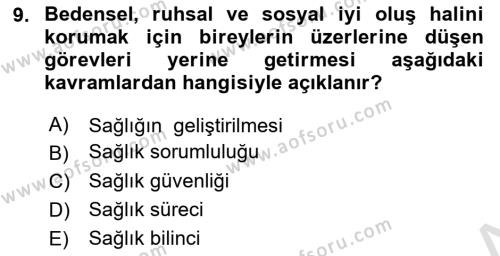 9. Bedensel, ruhsal ve sosyal iyi oluş halini korumak için bireylerin üzerlerine düşen görevleri yerine getirmesi aşağıdaki kavramlardan hangisiyle açıklanır?

A) Sağlığın geliştirilmesi
B) Sağlık sorumluluğu
C) Sağlık güvenliği
D) Sağlık süreci
E) Sağlık bilinci

www.aofsoru.com